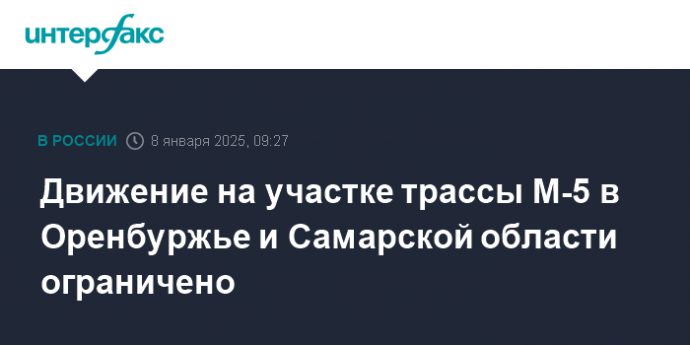 интерфакс

В РОССИИ 8 января 2025, 09:27

Движение на участке трассы М-5 в Оренбуржье и Самарской области ограничено